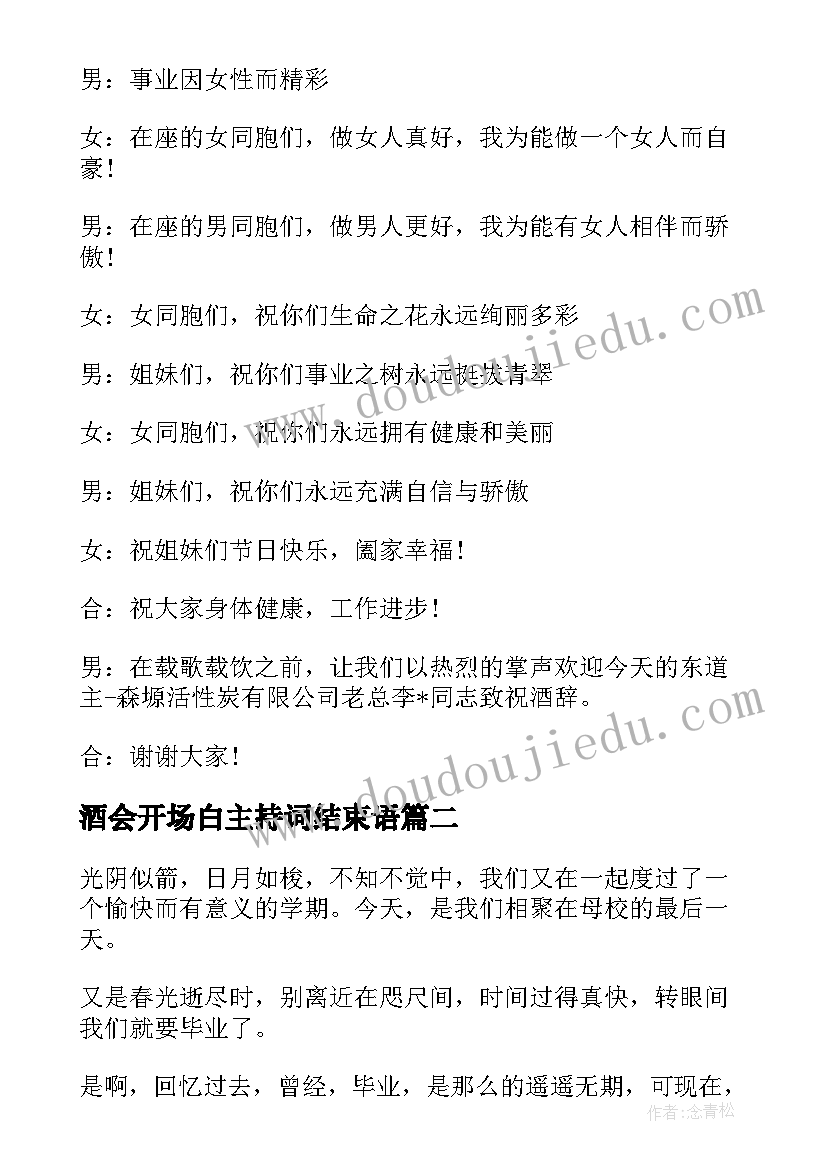 男：事业因女性而精彩

女：在座的女同胞们，做女人真好，我为能做一个女人而自豪！

男：在座的男同胞们，做男人更好，我为能有女人相伴而骄傲！

女：女同胞们，祝你们生命之花永远绚丽多彩

男：姐妹们，祝你们事业之树永远挺拔青翠

女：女同胞们，祝你们永远拥有健康和美丽

男：姐妹们，祝你们永远充满自信与骄傲

女：祝姐妹们节日快乐，阖家幸福！

合：祝大家身体健康，工作进步！

男：在载歌载饮之前，让我们以热烈的掌声欢迎今天的东道主-森塬活性炭有限公司老总李*同志致祝酒辞。

合：谢谢大家！

酒会开场白主持词结束语篇二

光阴似箭，日月如梭，不知不觉中，我们又在一起度过了一个愉快而有意义的学期。今天，是我们相聚在母校的最后一天。

又是春光逝尽时，别离近在咫尺间，时间过得真快，转眼间我们就要毕业了。

是啊，回忆过去，曾经，毕业，是那么的遥遥无期，可现在，

www.doudoujiedu.com

www.doudoujiedu.com

作者：念青松